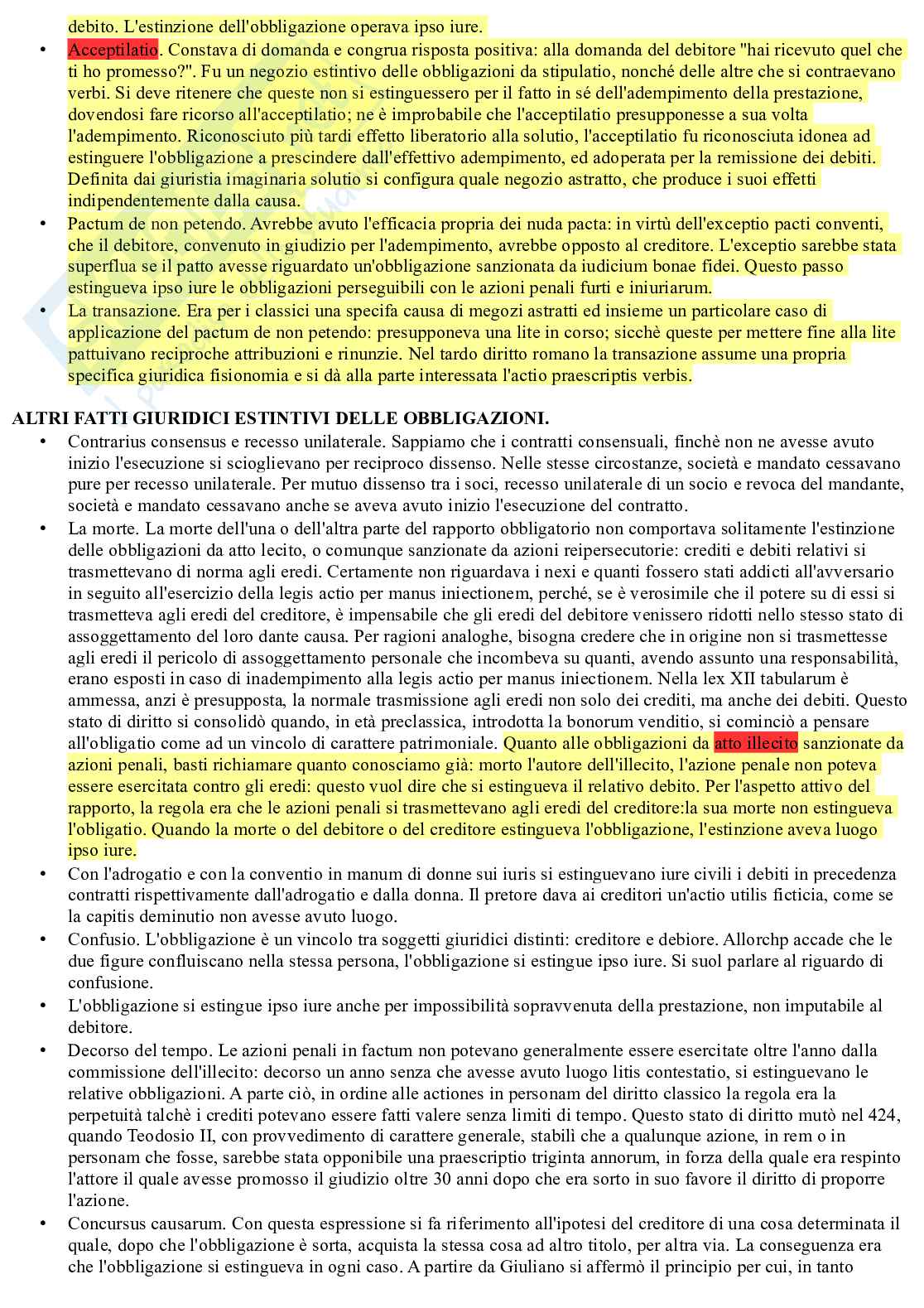 debito. L'estinzione dell'obbligazione operava ipso iure.

• Acceptilatio. Constava di domanda e congrua risposta positiva: alla domanda del debitore "hai ricevuto quel che ti ho promesso?". Fu un negozio estintivo delle obbligazioni da stipulatio, nonché delle altre che si contraevano verbi. Si deve ritenere che queste non si estinguessero per il fatto in sé dell'adempimento della prestazione, dovendosi fare ricorso all'acceptilatio; ne è improbabile che l'acceptilatio presupponesse a sua volta l'adempimento. Riconosciuto più tardi effetto liberatorio alla solutio, l'acceptilatio fu riconosciuta idonea ad estinguere l'obbligazione a prescindere dall'effettivo adempimento, ed adoperata per la remissione dei debiti. Definita dai giuristia imaginaria solutio si configura quale negozio astratto, che produce i suoi effetti indipendentemente dalla causa.

• Pactum de non petendo. Avrebbe avuto l'efficacia propria dei nuda pacta: in virtù dell'exceptio pacti conventi, che il debitore, convenuto in giudizio per l'adempimento, avrebbe opposto al creditore. L'exceptio sarebbe stata superflua se il patto avesse riguardato un'obbligazione sanzionata da iudicium bonae fidei. Questo passo estingueva ipso iure le obbligazioni perseguibili con le azioni penali furti e iniuriarum.

• La transazione. Era per i classici una specifa causa di megozi astratti ed insieme un particolare caso di applicazione del pactum de non petendo: presupponeva una lite in corso; sicchè queste per mettere fine alla lite pattuivano reciproche attribuzioni e rinunzie. Nel tardo diritto romano la transazione assume una propria specifica giuridica fisionomia e si dà alla parte interessata l'actio praescriptis verbis.

ALTRI FATTI GIURIDICI ESTINTIVI DELLE OBBLIGAZIONI.

• Contrarius consensus e recesso unilaterale. Sappiamo che i contratti consensuali, finchè non ne avesse avuto inizio l'esecuzione si scioglievano per reciproco dissenso. Nelle stesse circostanze, società e mandato cessavano pure per recesso unilaterale. Per mutuo dissenso tra i soci, recesso unilaterale di un socio e revoca del mandante, società e mandato cessavano anche se aveva avuto inizio l'esecuzione del contratto.

• La morte. La morte dell'una o dell'altra parte del rapporto obbligatorio non comportava solitamente l'estinzione delle obbligazioni da atto lecito, o comunque sanzionate da azioni reipersecutorie: crediti e debiti relativi si trasmettevano di norma agli eredi. Certamente non riguardava i nexi e quanti fossero stati addicti all'avversario in seguito all'esercizio della legis actio per manus iniectionem, perché, se è verosimile che il potere su di essi si trasmetteva agli eredi del creditore, è impensabile che gli eredi del debitore venissero ridotti nello stesso stato di assoggettamento del loro dante causa. Per ragioni analoghe, bisogna credere che in origine non si trasmettesse agli eredi il pericolo di assoggettamento personale che incombeva su quanti, avendo assunto una responsabilità, erano esposti in caso di inadempimento alla legis actio per manus iniectionem. Nella lex XII tabularum è ammessa, anzi è presupposta, la normale trasmissione agli eredi non solo dei crediti, ma anche dei debiti. Questo stato di diritto si consolidò quando, in età preclassica, introdotta la bonorum venditio, si cominciò a pensare all'obligatio come ad un vincolo di carattere patrimoniale. Quanto alle obbligazioni da atto illecito sanzionate da azioni penali, basti richiamare quanto conosciamo già: morto l'autore dell'illecito, l'azione penale non poteva essere esercitata contro gli eredi: questo vuol dire che si estingueva il relativo debito. Per l'aspetto attivo del rapporto, la regola era che le azioni penali si trasmettevano agli eredi del creditore:la sua morte non estingueva l'obligatio. Quando la morte o del debitore o del creditore estingueva l'obbligazione, l'estinzione aveva luogo ipso iure.

• Con l'adrogatio e con la conventio in manum di donne sui iuris si estinguevano iure civili i debiti in precedenza contratti rispettivamente dall'adrogatio e dalla donna. Il pretore dava ai creditori un'actio utilis ficticia, come se la capitis deminutio non avesse avuto luogo.

• Confusio. L'obbligazione è un vincolo tra soggetti giuridici distinti: creditore e debiore. Allorchp accade che le due figure confluiscano nella stessa persona, l'obbligazione si estingue ipso iure. Si suol parlare al riguardo di confusione.

• L'obbligazione si estingue ipso iure anche per impossibilità sopravvenuta della prestazione, non imputabile al debitore.

• Decorso del tempo. Le azioni penali in factum non potevano generalmente essere esercitate oltre l'anno dalla commissione dell'illecito: decorso un anno senza che avesse avuto luogo litis contestatio, si estinguevano le relative obbligazioni. A parte ciò, in ordine alle actiones in personam del diritto classico la regola era la perpetuità talchè i crediti potevano essere fatti valere senza limiti di tempo. Questo stato di diritto mutò nel 424, quando Teodosio II, con provvedimento di carattere generale, stabilì che a qualunque azione, in rem o in personam che fosse, sarebbe stata opponibile una praescriptio triginta annorum, in forza della quale era respinto l'attore il quale avesse promosso il giudizio oltre 30 anni dopo che era sorto in suo favore il diritto di proporre l'azione.

• Concursus causarum. Con questa espressione si fa riferimento all'ipotesi del creditore di una cosa determinata il quale, dopo che l'obbligazione è sorta, acquista la stessa cosa ad altro titolo, per altra via. La conseguenza era che l'obbligazione si estingueva in ogni caso. A partire da Giuliano si affermò il principio per cui, in tanto